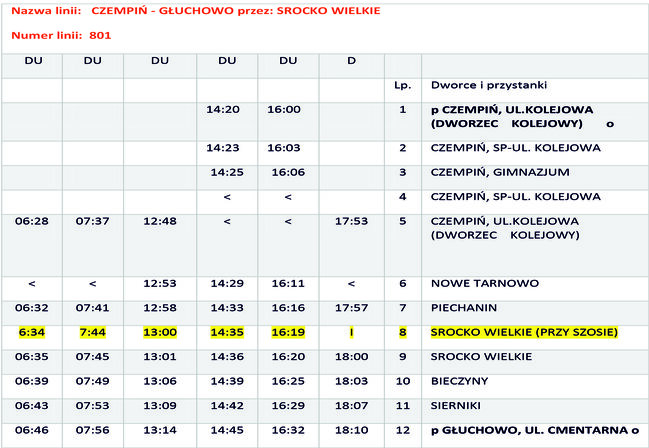 Nazwa linii: CZEMPIŃ - GŁUCHOWO przez: SROCKO WIELKIE

Numer linii: 801

| DU | DU | DU | DU | DU | D | | |
|---|---|---|---|---|---|---|---|
| | | | | | | Lp. | Dworce i przystanki |
| | | | 14:20 | 16:00 | | 1 | p CZEMPIŃ, UL.KOLEJOWA (DWORZEC KOLEJOWY) o |
| | | | 14:23 | 16:03 | | 2 | CZEMPIŃ, SP-UL. KOLEJOWA |
| | | | 14:25 | 16:06 | | 3 | CZEMPIŃ, GIMNAZJUM |
| | | | < | < | | 4 | CZEMPIŃ, SP-UL. KOLEJOWA |
| 06:28 | 07:37 | 12:48 | < | < | 17:53 | 5 | CZEMPIŃ, UL.KOLEJOWA (DWORZEC KOLEJOWY) |
| < | < | 12:53 | 14:29 | 16:11 | < | 6 | NOWE TARNOWO |
| 06:32 | 07:41 | 12:58 | 14:33 | 16:16 | 17:57 | 7 | PIECHANIN |
| 6:34 | 7:44 | 13:00 | 14:35 | 16:19 | I | 8 | SROCKO WIELKIE (PRZY SZOSIE) |
| 06:35 | 07:45 | 13:01 | 14:36 | 16:20 | 18:00 | 9 | SROCKO WIELKIE |
| 06:39 | 07:49 | 13:06 | 14:39 | 16:25 | 18:03 | 10 | BIECZYNY |
| 06:43 | 07:53 | 13:09 | 14:42 | 16:29 | 18:07 | 11 | SIERNIKI |
| 06:46 | 07:56 | 13:14 | 14:45 | 16:32 | 18:10 | 12 | p GŁUCHOWO, UL. CMENTARNA o |